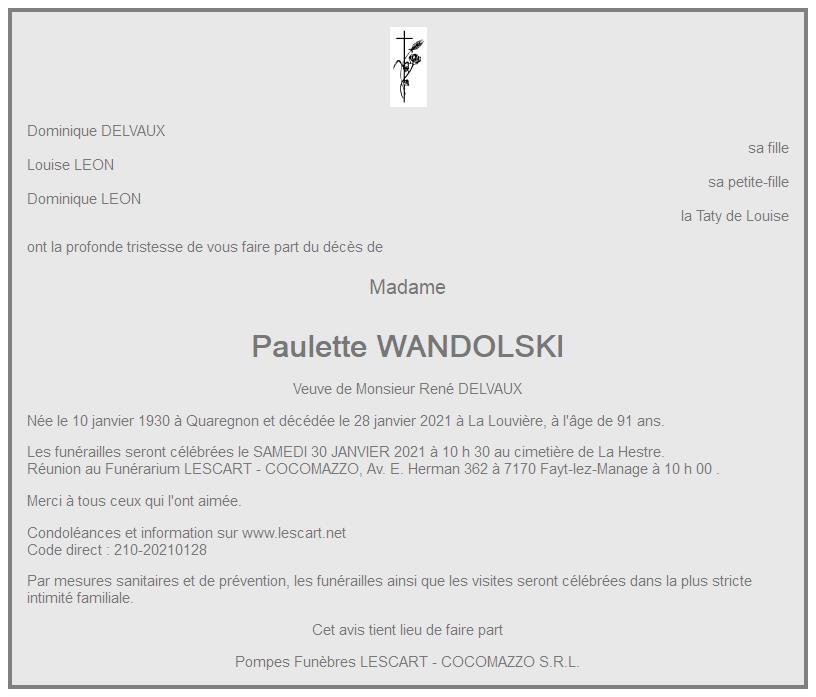 Dominique DELVAUX
sa fille

Louise LEON
sa petite-fille

Dominique LEON
la Taty de Louise

ont la profonde tristesse de vous faire part du décès de

Madame

Paulette WANDOLSKI

Veuve de Monsieur René DELVAUX

Née le 10 janvier 1930 à Quaregnon et décédée le 28 janvier 2021 à La Louvière, à l'âge de 91 ans.

Les funérailles seront célébrées le SAMEDI 30 JANVIER 2021 à 10 h 30 au cimetière de La Hestre.
Réunion au Funérarium LESCART - COCOMAZZO, Av. E. Herman 362 à 7170 Fayt-lez-Manage à 10 h 00 .

Merci à tous ceux qui l'ont aimée.

Condoléances et information sur www.lescart.net
Code direct : 210-20210128

Par mesures sanitaires et de prévention, les funérailles ainsi que les visites seront célébrées dans la plus stricte intimité familiale.

Cet avis tient lieu de faire part

Pompes Funèbres LESCART - COCOMAZZO S.R.L.